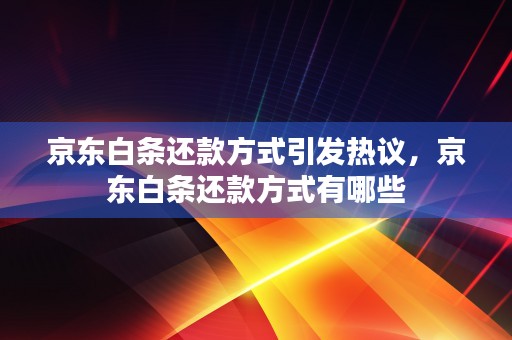 京东白条还款方式引发热议，京东白条还款方式有哪些